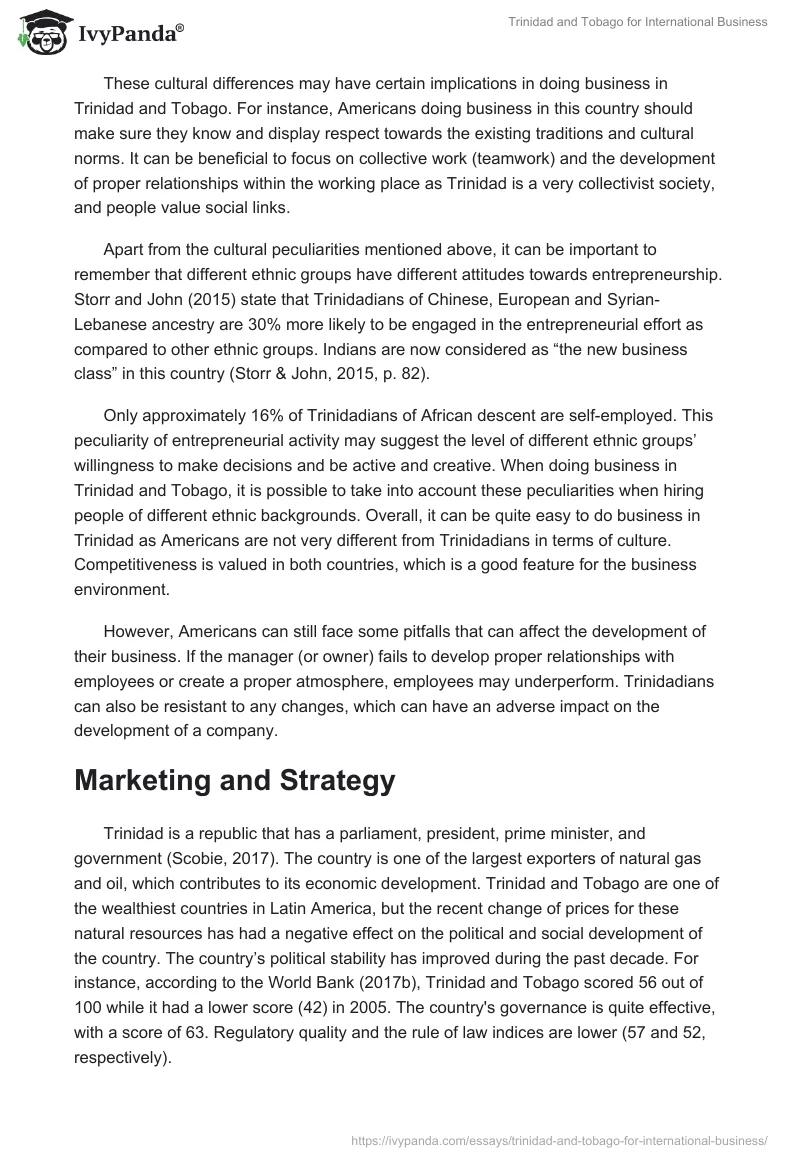 IvyPanda®

Trinidad and Tobago for International Business

These cultural differences may have certain implications in doing business in Trinidad and Tobago. For instance, Americans doing business in this country should make sure they know and display respect towards the existing traditions and cultural norms. It can be beneficial to focus on collective work (teamwork) and the development of proper relationships within the working place as Trinidad is a very collectivist society, and people value social links.

Apart from the cultural peculiarities mentioned above, it can be important to remember that different ethnic groups have different attitudes towards entrepreneurship. Storr and John (2015) state that Trinidadians of Chinese, European and Syrian-Lebanese ancestry are 30% more likely to be engaged in the entrepreneurial effort as compared to other ethnic groups. Indians are now considered as “the new business class” in this country (Storr & John, 2015, p. 82).

Only approximately 16% of Trinidadians of African descent are self-employed. This peculiarity of entrepreneurial activity may suggest the level of different ethnic groups’ willingness to make decisions and be active and creative. When doing business in Trinidad and Tobago, it is possible to take into account these peculiarities when hiring people of different ethnic backgrounds. Overall, it can be quite easy to do business in Trinidad as Americans are not very different from Trinidadians in terms of culture. Competitiveness is valued in both countries, which is a good feature for the business environment.

However, Americans can still face some pitfalls that can affect the development of their business. If the manager (or owner) fails to develop proper relationships with employees or create a proper atmosphere, employees may underperform. Trinidadians can also be resistant to any changes, which can have an adverse impact on the development of a company.

Marketing and Strategy

Trinidad is a republic that has a parliament, president, prime minister, and government (Scobie, 2017). The country is one of the largest exporters of natural gas and oil, which contributes to its economic development. Trinidad and Tobago are one of the wealthiest countries in Latin America, but the recent change of prices for these natural resources has had a negative effect on the political and social development of the country. The country’s political stability has improved during the past decade. For instance, according to the World Bank (2017b), Trinidad and Tobago scored 56 out of 100 while it had a lower score (42) in 2005. The country's governance is quite effective, with a score of 63. Regulatory quality and the rule of law indices are lower (57 and 52, respectively).

https://ivypanda.com/essays/trinidad-and-tobago-for-international-business/